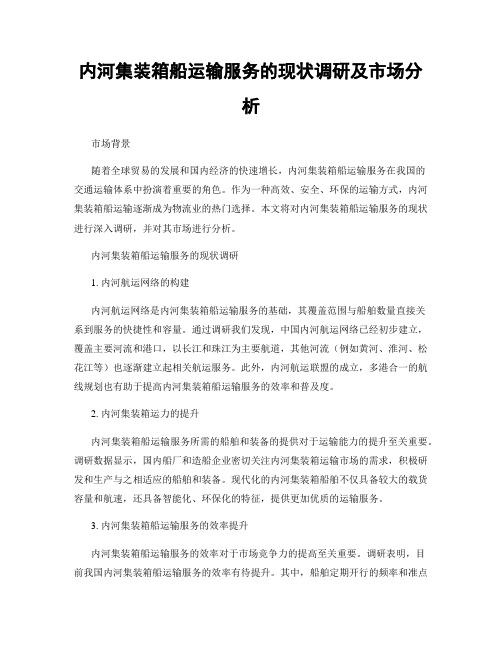 内河集装箱船运输服务的现状调研及市场分析

市场背景

随着全球贸易的发展和国内经济的快速增长，内河集装箱船运输服务在我国的交通运输体系中扮演着重要的角色。作为一种高效、安全、环保的运输方式，内河集装箱船运输逐渐成为物流业的热门选择。本文将对内河集装箱船运输服务的现状进行深入调研，并对其市场进行分析。

内河集装箱船运输服务的现状调研

1. 内河航运网络的构建

内河航运网络是内河集装箱船运输服务的基础，其覆盖范围与船舶数量直接关系到服务的快捷性和容量。通过调研我们发现，中国内河航运网络已经初步建立，覆盖主要河流和港口，以长江和珠江为主要航道，其他河流（例如黄河、淮河、松花江等）也逐渐建立起相关航运服务。此外，内河航运联盟的成立，多港合一的航线规划也有助于提高内河集装箱船运输服务的效率和普及度。

2. 内河集装箱运力的提升

内河集装箱船运输服务所需的船舶和装备的提供对于运输能力的提升至关重要。调研数据显示，国内船厂和造船企业密切关注内河集装箱运输市场的需求，积极研发和生产与之相适应的船舶和装备。现代化的内河集装箱船舶不仅具备较大的载货容量和航速，还具备智能化、环保化的特征，提供更加优质的运输服务。

3. 内河集装箱船运输服务的效率提升

内河集装箱船运输服务的效率对于市场竞争力的提高至关重要。调研表明，目前我国内河集装箱船运输服务的效率有待提升。其中，船舶定期开行的频率和准点